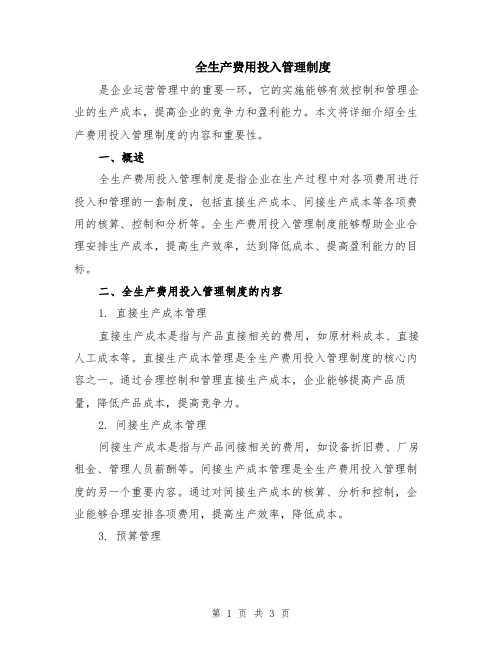 全生产费用投入管理制度

是企业运营管理中的重要一环，它的实施能够有效控制和管理企业的生产成本，提高企业的竞争力和盈利能力。本文将详细介绍全生产费用投入管理制度的内容和重要性。

一、概述

全生产费用投入管理制度是指企业在生产过程中对各项费用进行投入和管理的一套制度，包括直接生产成本、间接生产成本等各项费用的核算、控制和分析等。全生产费用投入管理制度能够帮助企业合理安排生产成本，提高生产效率，达到降低成本、提高盈利能力的目标。

二、全生产费用投入管理制度的内容

1. 直接生产成本管理

直接生产成本是指与产品直接相关的费用，如原材料成本、直接人工成本等。直接生产成本管理是全生产费用投入管理制度的核心内容之一。通过合理控制和管理直接生产成本，企业能够提高产品质量，降低产品成本，提高竞争力。

2. 间接生产成本管理

间接生产成本是指与产品间接相关的费用，如设备折旧费、厂房租金、管理人员薪酬等。间接生产成本管理是全生产费用投入管理制度的另一个重要内容。通过对间接生产成本的核算、分析和控制，企业能够合理安排各项费用，提高生产效率，降低成本。

3. 预算管理

第 1 页 共 3 页